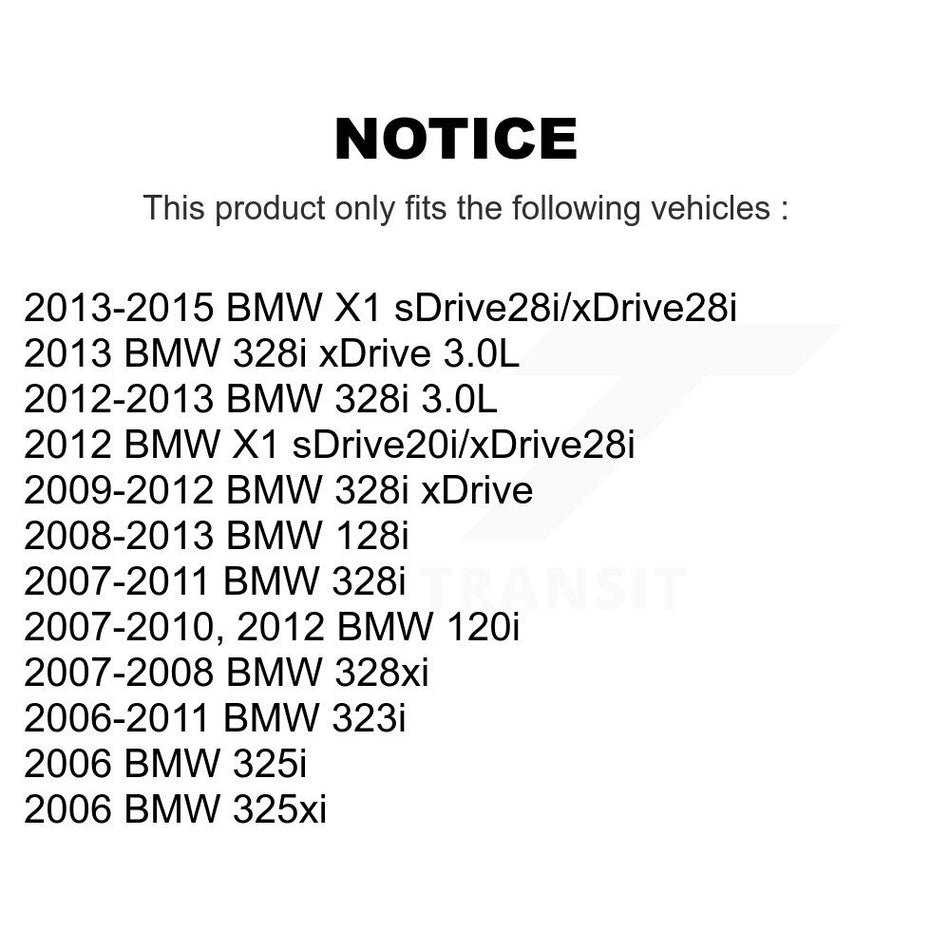 NOTICE

This product only fits the following vehicles :

2013-2015 BMW X1 sDrive28i/xDrive28i
2013 BMW 328i xDrive 3.0L
2012-2013 BMW 328i 3.0L
2012 BMW X1 sDrive20i/xDrive28i
2009-2012 BMW 328i xDrive
2008-2013 BMW 128i
2007-2011 BMW 328i
2007-2010, 2012 BMW 120i
2007-2008 BMW 328xi
2006-2011 BMW 323i
2006 BMW 325i
2006 BMW 325xi

TRANSIT